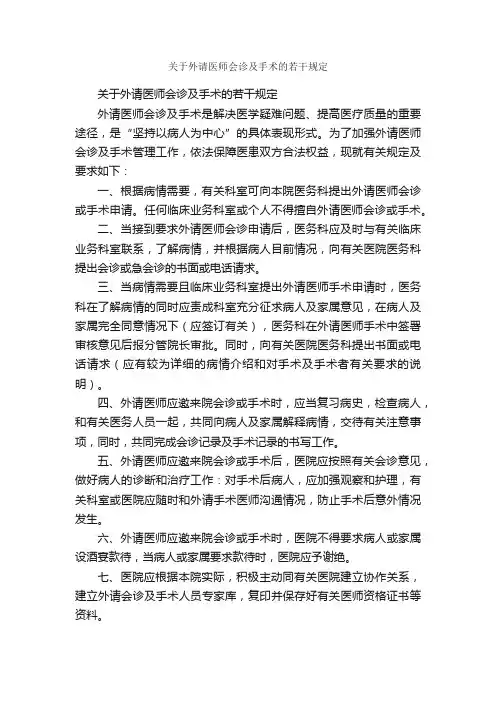 关于外请医师会诊及手术的若干规定

关于外请医师会诊及手术的若干规定

外请医师会诊及手术是解决医学疑难问题、提高医疗质量的重要途径，是“坚持以病人为中心”的具体表现形式。为了加强外请医师会诊及手术管理工作，依法保障医患双方合法权益，现就有关规定及要求如下：

一、根据病情需要，有关科室可向本院医务科提出外请医师会诊或手术申请。任何临床业务科室或个人不得擅自外请医师会诊或手术。

二、当接到要求外请医师会诊申请后，医务科应及时与有关临床业务科室联系，了解病情，并根据病人目前情况，向有关医院医务科提出会诊或急会诊的书面或电话请求。

三、当病情需要且临床业务科室提出外请医师手术申请时，医务科在了解病情的同时应责成科室充分征求病人及家属意见，在病人及家属完全同意情况下（应签订有关），医务科在外请医师手术中签署审核意见后报分管院长审批。同时，向有关医院医务科提出书面或电话请求（应有较为详细的病情介绍和对手术及手术者有关要求的说明）。

四、外请医师应邀来院会诊或手术时，应当复习病史，检查病人，和有关医务人员一起，共同向病人及家属解释病情，交待有关注意事项，同时，共同完成会诊记录及手术记录的书写工作。

五、外请医师应邀来院会诊或手术后，医院应按照有关会诊意见，做好病人的诊断和治疗工作：对手术后病人，应加强观察和护理，有关科室或医院应随时和外请手术医师沟通情况，防止手术后意外情况发生。

六、外请医师应邀来院会诊或手术时，医院不得要求病人或家属设酒宴款待，当病人或家属要求款待时，医院应予谢绝。

七、医院应根据本院实际，积极主动同有关医院建立协作关系，建立外请会诊及手术人员专家库，复印并保存好有关医师资格证书等资料。